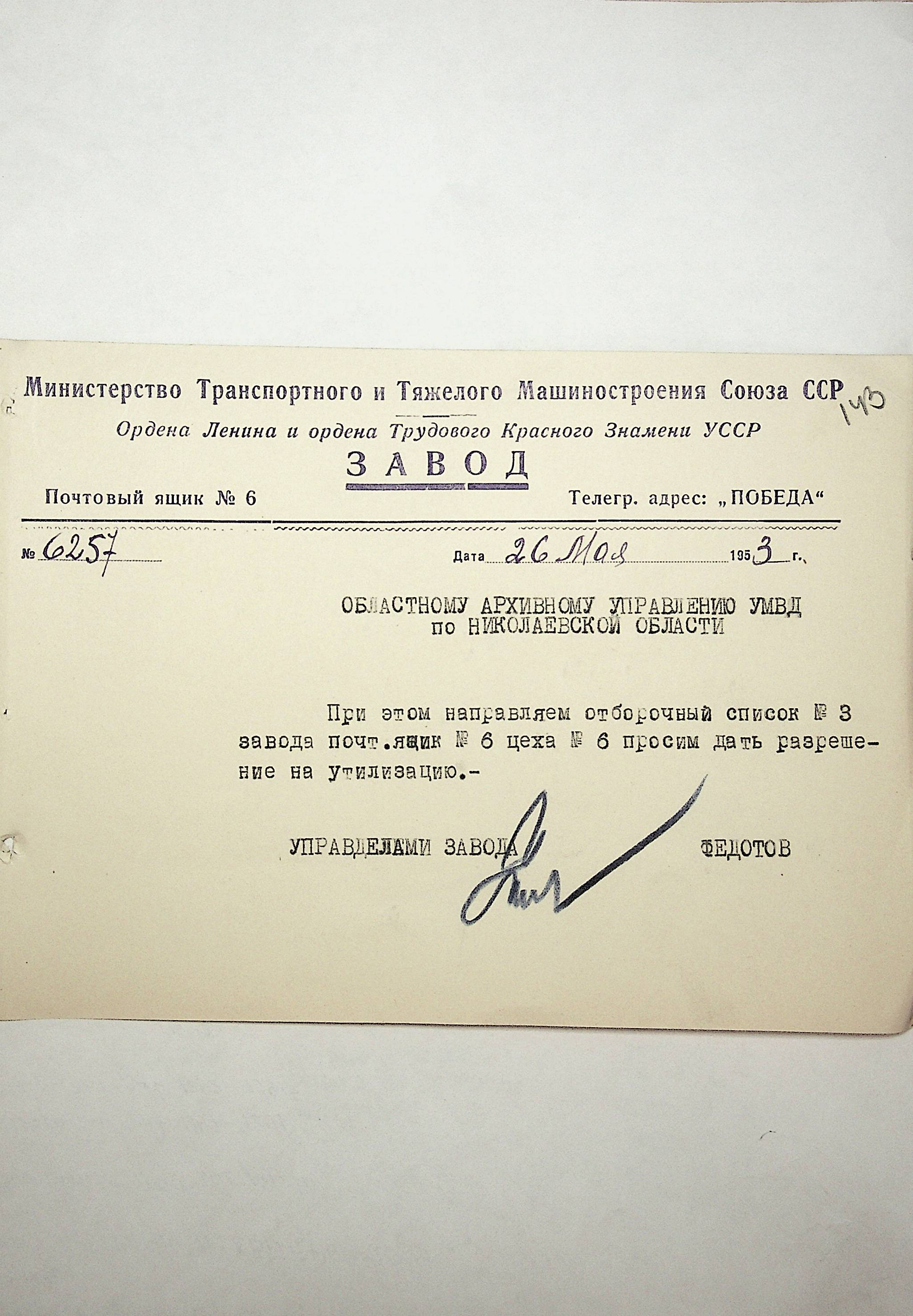 Министерство Транспортного и Тяжелого Машиностроения Союза ССР

143

Ордена Ленина и ордена Трудового Красного Знамени УССР

ЗАВОД

Почтовый ящик № 6

Телегр. адрес: „ПОБЕДА“

№ 6257

Дата 26 Мая 1953 г.

ОБЛАСТНОМУ АРХИВНОМУ УПРАВЛЕНИЮ УМВД
по НИКОЛАЕВСКОЙ ОБЛАСТИ

При этом направляем отборочный список № 3 завода почт.ящик № 6 цеха № 6 просим дать разрешение на утилизацию.-

УПРАВДЕЛАМИ ЗАВОДА ФЕДОТОВ